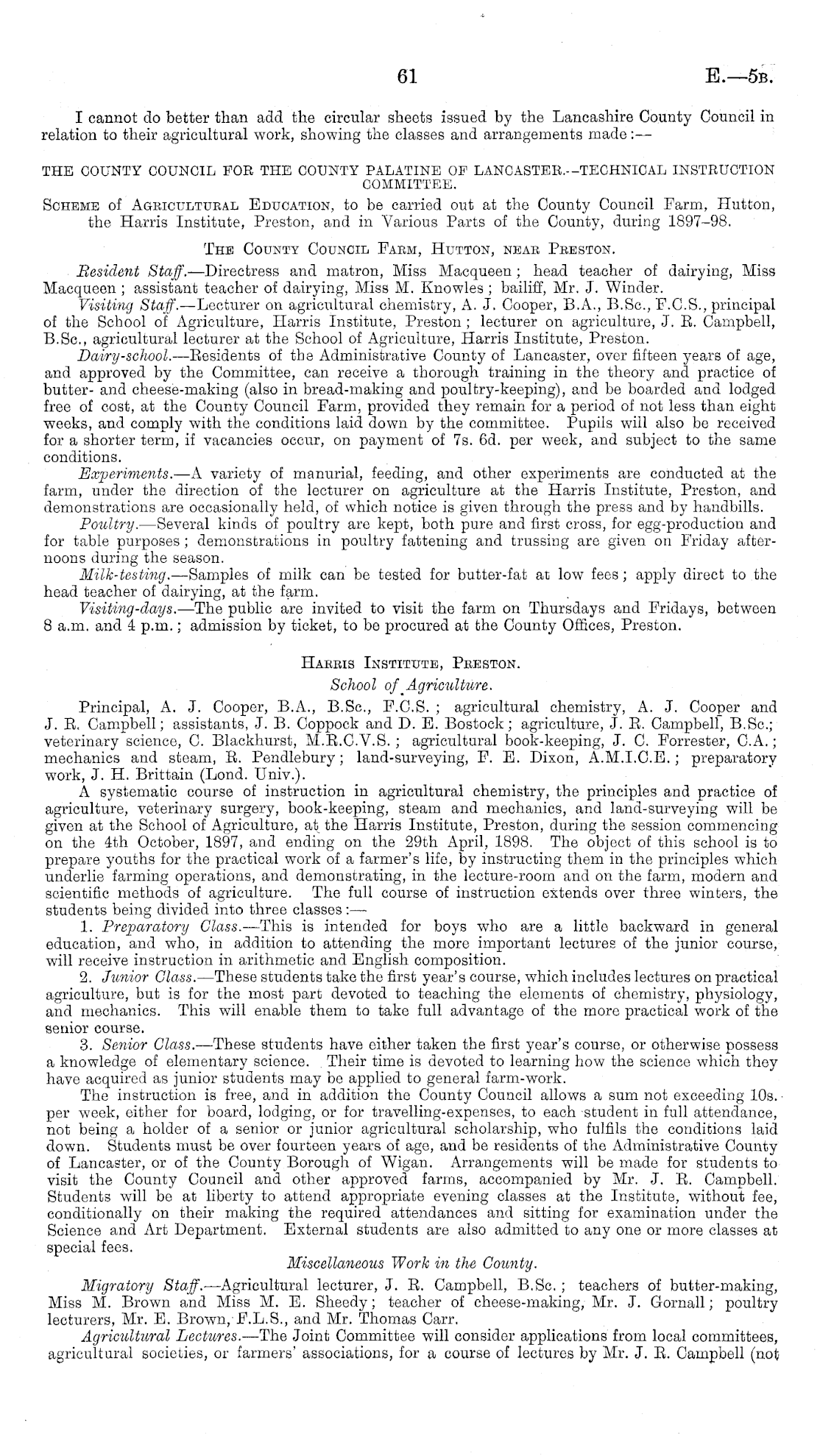 61

E.—5B.

I cannot do better than add the circular sheets issued by the Lancashire County Council in relation to their agricultural work, showing the classes and arrangements made:—

THE COUNTY COUNCIL FOR THE COUNTY PALATINE OF LANCASTER.—TECHNICAL INSTRUCTION COMMITTEE.

SCHEME of AGRICULTURAL EDUCATION, to be carried out at the County Council Farm, Hutton, the Harris Institute, Preston, and in Various Parts of the County, during 1897–98.

THE COUNTY COUNCIL FARM, HUTTON, NEAR PRESTON.

Resident Staff.—Directress and matron, Miss Macqueen; head teacher of dairying, Miss Macqueen; assistant teacher of dairying, Miss M. Knowles; bailiff, Mr. J. Winder.

Visiting Staff.—Lecturer on agricultural chemistry, A. J. Cooper, B.A., B.Sc., F.C.S., principal of the School of Agriculture, Harris Institute, Preston; lecturer on agriculture, J. R. Campbell, B.Sc., agricultural lecturer at the School of Agriculture, Harris Institute, Preston.

Dairy-school.—Residents of the Administrative County of Lancaster, over fifteen years of age, and approved by the Committee, can receive a thorough training in the theory and practice of butter- and cheese-making (also in bread-making and poultry-keeping), and be boarded and lodged free of cost, at the County Council Farm, provided they remain for a period of not less than eight weeks, and comply with the conditions laid down by the committee. Pupils will also be received for a shorter term, if vacancies occur, on payment of 7s. 6d. per week, and subject to the same conditions.

Experiments.—A variety of manurial, feeding, and other experiments are conducted at the farm, under the direction of the lecturer on agriculture at the Harris Institute, Preston, and demonstrations are occasionally held, of which notice is given through the press and by handbills.

Poultry.—Several kinds of poultry are kept, both pure and first cross, for egg-production and for table purposes; demonstrations in poultry fattening and trussing are given on Friday afternoons during the season.

Milk-testing.—Samples of milk can be tested for butter-fat at low fees; apply direct to the head teacher of dairying, at the farm.

Visiting-days.—The public are invited to visit the farm on Thursdays and Fridays, between 8 a.m. and 4 p.m.; admission by ticket, to be procured at the County Offices, Preston.

HARRIS INSTITUTE, PRESTON.

School of Agriculture.

Principal, A. J. Cooper, B.A., B.Sc., F.C.S.; agricultural chemistry, A. J. Cooper and J. R. Campbell; assistants, J. B. Coppock and D. E. Bostock; agriculture, J. R. Campbell, B.Sc.; veterinary science, C. Blackhurst, M.R.C.V.S.; agricultural book-keeping, J. C. Forrester, C.A.; mechanics and steam, R. Pendlebury; land-surveying, F. E. Dixon, A.M.I.C.E.; preparatory work, J. H. Brittain (Lond. Univ.).

A systematic course of instruction in agricultural chemistry, the principles and practice of agriculture, veterinary surgery, book-keeping, steam and mechanics, and land-surveying will be given at the School of Agriculture, at the Harris Institute, Preston, during the session commencing on the 4th October, 1897, and ending on the 29th April, 1898. The object of this school is to prepare youths for the practical work of a farmer's life, by instructing them in the principles which underlie farming operations, and demonstrating, in the lecture-room and on the farm, modern and scientific methods of agriculture. The full course of instruction extends over three winters, the students being divided into three classes:—

1. Preparatory Class.—This is intended for boys who are a little backward in general education, and who, in addition to attending the more important lectures of the junior course, will receive instruction in arithmetic and English composition.

2. Junior Class.—These students take the first year's course, which includes lectures on practical agriculture, but is for the most part devoted to teaching the elements of chemistry, physiology, and mechanics. This will enable them to take full advantage of the more practical work of the senior course.

3. Senior Class.—These students have either taken the first year's course, or otherwise possess a knowledge of elementary science. Their time is devoted to learning how the science which they have acquired as junior students may be applied to general farm-work.

The instruction is free, and in addition the County Council allows a sum not exceeding 10s. per week, either for board, lodging, or for travelling-expenses, to each student in full attendance, not being a holder of a senior or junior agricultural scholarship, who fulfils the conditions laid down. Students must be over fourteen years of age, and be residents of the Administrative County of Lancaster, or of the County Borough of Wigan. Arrangements will be made for students to visit the County Council and other approved farms, accompanied by Mr. J. R. Campbell. Students will be at liberty to attend appropriate evening classes at the Institute, without fee, conditionally on their making the required attendances and sitting for examination under the Science and Art Department. External students are also admitted to any one or more classes at special fees.

Miscellaneous Work in the County.

Migratory Staff.—Agricultural lecturer, J. R. Campbell, B.Sc.; teachers of butter-making, Miss M. Brown and Miss M. E. Sheedy; teacher of cheese-making, Mr. J. Gornall; poultry lecturers, Mr. E. Brown, F.L.S., and Mr. Thomas Carr.

Agricultural Lectures.—The Joint Committee will consider applications from local committees, agricultural societies, or farmers' associations, for a course of lectures by Mr. J. R. Campbell (not